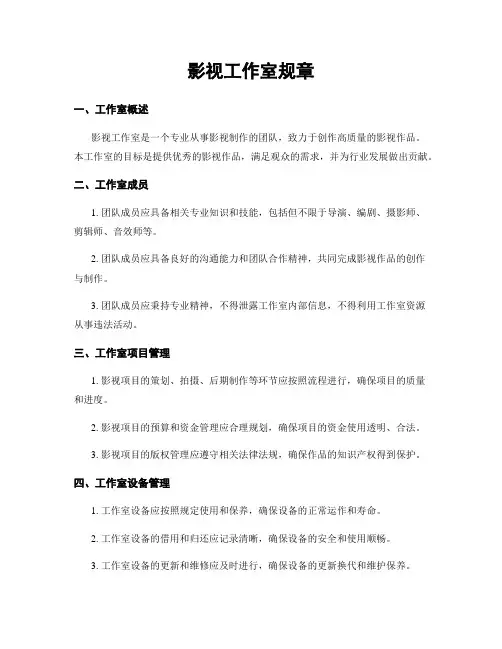 影视工作室规章

一、工作室概述

影视工作室是一个专业从事影视制作的团队，致力于创作高质量的影视作品。本工作室的目标是提供优秀的影视作品，满足观众的需求，并为行业发展做出贡献。

二、工作室成员

1. 团队成员应具备相关专业知识和技能，包括但不限于导演、编剧、摄影师、剪辑师、音效师等。

2. 团队成员应具备良好的沟通能力和团队合作精神，共同完成影视作品的创作与制作。

3. 团队成员应秉持专业精神，不得泄露工作室内部信息，不得利用工作室资源从事违法活动。

三、工作室项目管理

1. 影视项目的策划、拍摄、后期制作等环节应按照流程进行，确保项目的质量和进度。

2. 影视项目的预算和资金管理应合理规划，确保项目的资金使用透明、合法。

3. 影视项目的版权管理应遵守相关法律法规，确保作品的知识产权得到保护。

四、工作室设备管理

1. 工作室设备应按照规定使用和保养，确保设备的正常运作和寿命。

2. 工作室设备的借用和归还应记录清晰，确保设备的安全和使用顺畅。

3. 工作室设备的更新和维修应及时进行，确保设备的更新换代和维护保养。